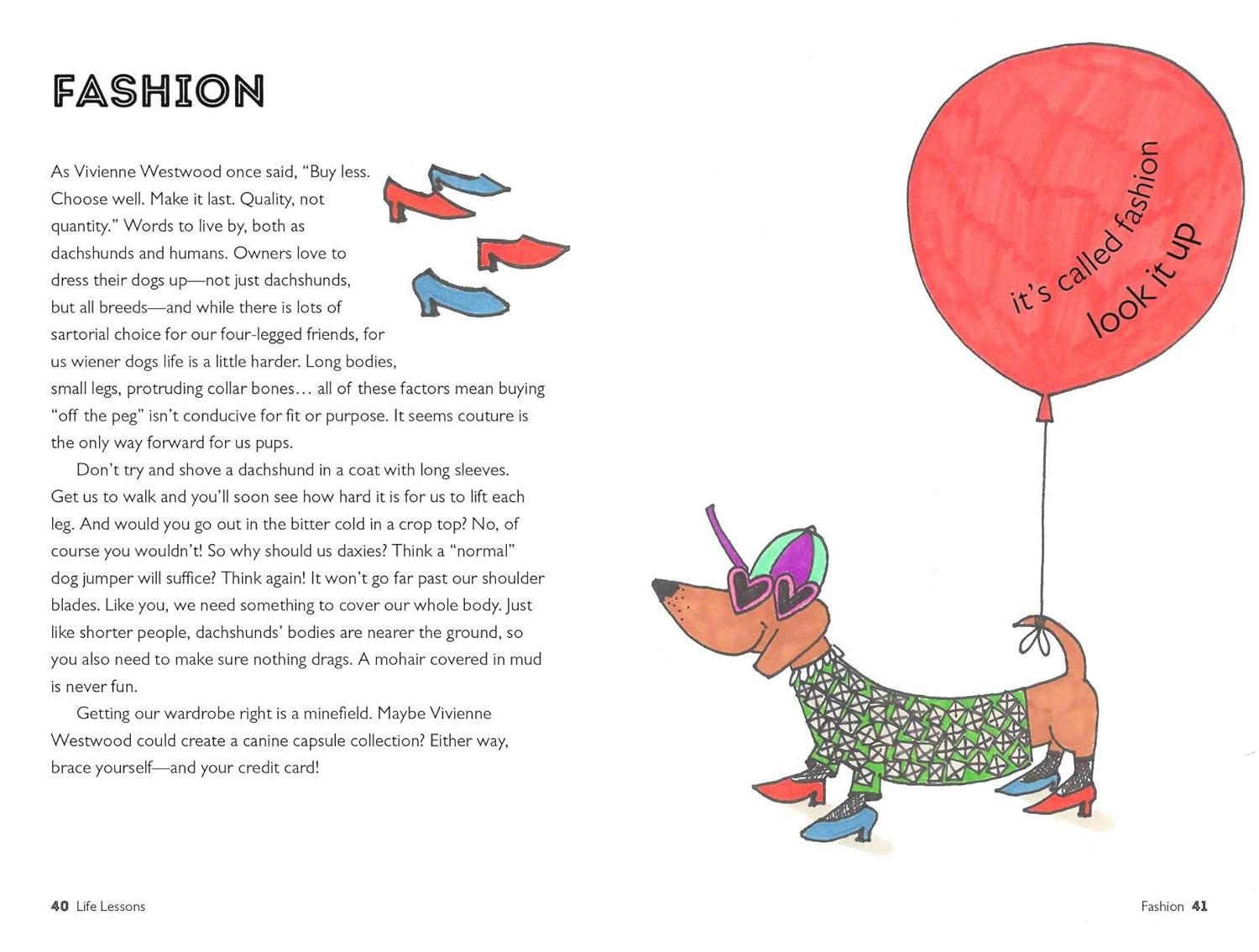 FASHION

As Vivienne Westwood once said, "Buy less. Choose well. Make it last. Quality, not quantity." Words to live by, both as dachshunds and humans. Owners love to dress their dogs up—not just dachshunds, but all breeds—and while there is lots of sartorial choice for our four-legged friends, for us wiener dogs life is a little harder. Long bodies, small legs, protruding collar bones… all of these factors mean buying "off the peg" isn't conducive for fit or purpose. It seems couture is the only way forward for us pups.

Don't try and shove a dachshund in a coat with long sleeves. Get us to walk and you'll soon see how hard it is for us to lift each leg. And would you go out in the bitter cold in a crop top? No, of course you wouldn't! So why should us daxies? Think a "normal" dog jumper will suffice? Think again! It won't go far past our shoulder blades. Like you, we need something to cover our whole body. Just like shorter people, dachshunds' bodies are nearer the ground, so you also need to make sure nothing drags. A mohair covered in mud is never fun.

Getting our wardrobe right is a minefield. Maybe Vivienne Westwood could create a canine capsule collection? Either way, brace yourself—and your credit card!

it's called fashion
look it up

40 Life Lessons

Fashion 41